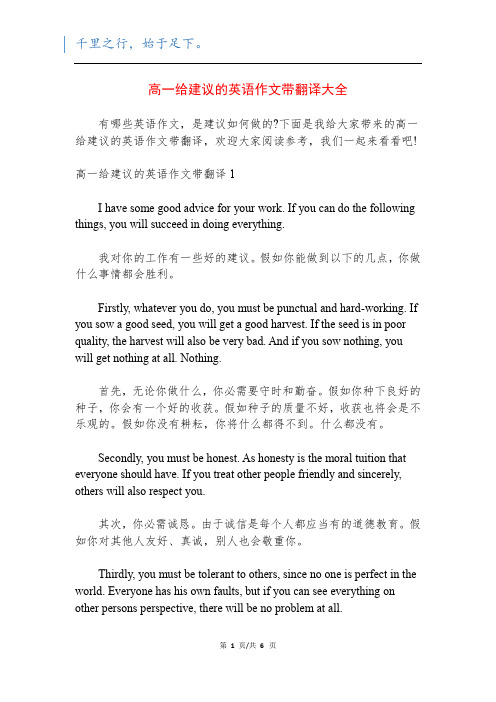 千里之行，始于足下。

高一给建议的英语作文带翻译大全

有哪些英语作文，是建议如何做的?下面是我给大家带来的高一给建议的英语作文带翻译，欢迎大家阅读参考，我们一起来看看吧!

高一给建议的英语作文带翻译 1

I have some good advice for your work. If you can do the following things, you will succeed in doing everything.

我对你的工作有一些好的建议。假如你能做到以下的几点，你做什么事情都会胜利。

Firstly, whatever you do, you must be punctual and hard-working. If you sow a good seed, you will get a good harvest. If the seed is in poor quality, the harvest will also be very bad. And if you sow nothing, you will get nothing at all. Nothing.

首先，无论你做什么，你必需要守时和勤奋。假如你种下良好的种子，你会有一个好的收获。假如种子的质量不好，收获也将会是不乐观的。假如你没有耕耘，你将什么都得不到。什么都没有。

Secondly, you must be honest. As honesty is the moral tuition that everyone should have. If you treat other people friendly and sincerely, others will also respect you.

其次，你必需诚恳。由于诚信是每个人都应当有的道德教育。假如你对其他人友好、真诚，别人也会敬重你。

Thirdly, you must be tolerant to others, since no one is perfect in the world. Everyone has his own faults, but if you can see everything on other persons perspective, there will be no problem at all.

第 1 页/共 6 页